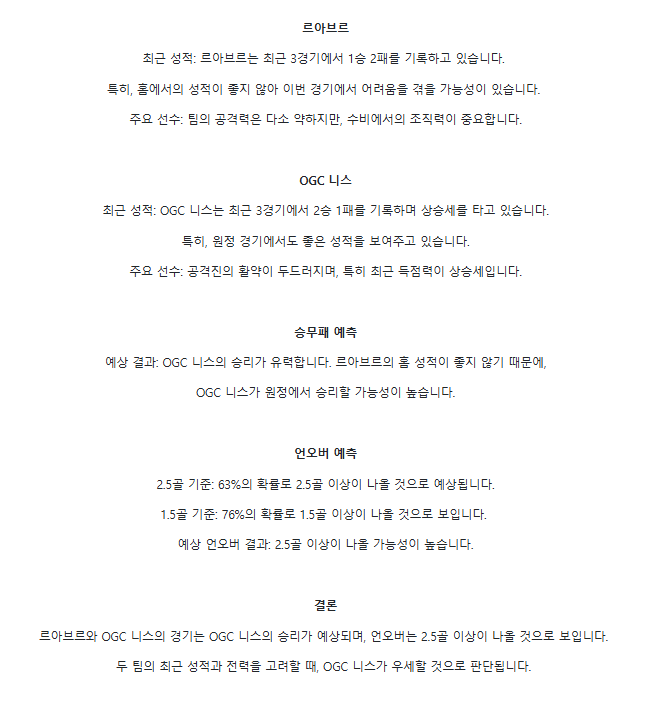 르아브르

최근 성적: 르아브르는 최근 3경기에서 1승 2패를 기록하고 있습니다.

특히, 홈에서의 성적이 좋지 않아 이번 경기에서 어려움을 겪을 가능성이 있습니다.

주요 선수: 팀의 공격력은 다소 약하지만, 수비에서의 조직력이 중요합니다.

OGC 니스

최근 성적: OGC 니스는 최근 3경기에서 2승 1패를 기록하며 상승세를 타고 있습니다.

특히, 원정 경기에서도 좋은 성적을 보여주고 있습니다.

주요 선수: 공격진의 활약이 두드러지며, 특히 최근 득점력이 상승세입니다.

승무패 예측

예상 결과: OGC 니스의 승리가 유력합니다. 르아브르의 홈 성적이 좋지 않기 때문에,

OGC 니스가 원정에서 승리할 가능성이 높습니다.

언오버 예측

2.5골 기준: 63%의 확률로 2.5골 이상이 나올 것으로 예상됩니다.

1.5골 기준: 76%의 확률로 1.5골 이상이 나올 것으로 보입니다.

예상 언오버 결과: 2.5골 이상이 나올 가능성이 높습니다.

결론

르아브르와 OGC 니스의 경기는 OGC 니스의 승리가 예상되며, 언오버는 2.5골 이상이 나올 것으로 보입니다.

두 팀의 최근 성적과 전력을 고려할 때, OGC 니스가 우세할 것으로 판단됩니다.